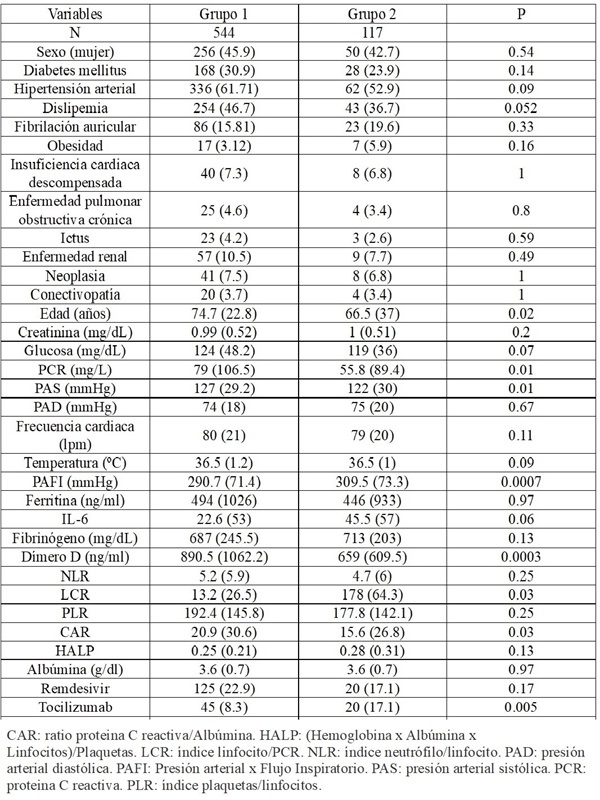 | Variables | Grupo 1 | Grupo 2 | P |
|---|---|---|---|
| N | 544 | 117 | |
| Sexo (mujer) | 256 (45.9) | 50 (42.7) | 0.54 |
| Diabetes mellitus | 168 (30.9) | 28 (23.9) | 0.14 |
| Hipertensión arterial | 336 (61.71) | 62 (52.9) | 0.09 |
| Dislipemia | 254 (46.7) | 43 (36.7) | 0.052 |
| Fibrilación auricular | 86 (15.81) | 23 (19.6) | 0.33 |
| Obesidad | 17 (3.12) | 7 (5.9) | 0.16 |
| Insuficiencia cardiaca descompensada | 40 (7.3) | 8 (6.8) | 1 |
| Enfermedad pulmonar obstructiva crónica | 25 (4.6) | 4 (3.4) | 0.8 |
| Ictus | 23 (4.2) | 3 (2.6) | 0.59 |
| Enfermedad renal | 57 (10.5) | 9 (7.7) | 0.49 |
| Neoplasia | 41 (7.5) | 8 (6.8) | 1 |
| Conectivopatía | 20 (3.7) | 4 (3.4) | 1 |
| Edad (años) | 74.7 (22.8) | 66.5 (37) | 0.02 |
| Creatinina (mg/dL) | 0.99 (0.52) | 1 (0.51) | 0.2 |
| Glucosa (mg/dL) | 124 (48.2) | 119 (36) | 0.07 |
| PCR (mg/L) | 79 (106.5) | 55.8 (89.4) | 0.01 |
| PAS (mmHg) | 127 (29.2) | 122 (30) | 0.01 |
| PAD (mmHg) | 74 (18) | 75 (20) | 0.67 |
| Frecuencia cardiaca (lpm) | 80 (21) | 79 (20) | 0.11 |
| Temperatura (ºC) | 36.5 (1.2) | 36.5 (1) | 0.09 |
| PAFI (mmHg) | 290.7 (71.4) | 309.5 (73.3) | 0.0007 |
| Ferritina (ng/ml) | 494 (1026) | 446 (933) | 0.97 |
| IL-6 | 22.6 (53) | 45.5 (57) | 0.06 |
| Fibrinógeno (mg/dL) | 687 (245.5) | 713 (203) | 0.13 |
| Dimero D (ng/ml) | 890.5 (1062.2) | 659 (609.5) | 0.0003 |
| NLR | 5.2 (5.9) | 4.7 (6) | 0.25 |
| LCR | 13.2 (26.5) | 178 (64.3) | 0.03 |
| PLR | 192.4 (145.8) | 177.8 (142.1) | 0.25 |
| CAR | 20.9 (30.6) | 15.6 (26.8) | 0.03 |
| HALP | 0.25 (0.21) | 0.28 (0.31) | 0.13 |
| Albúmina (g/dl) | 3.6 (0.7) | 3.6 (0.7) | 0.97 |
| Remdesivir | 125 (22.9) | 20 (17.1) | 0.17 |
| Tocilizumab | 45 (8.3) | 20 (17.1) | 0.005 |

CAR: ratio proteina C reactiva/Albúmina. HALP: (Hemoglobina x Albúmina x Linfocitos)/Plaquetas. LCR: indice linfocito/PCR. NLR: indice neutrófilo/linfocito. PAD: presión arterial diastólica. PAFI: Presión arterial x Flujo Inspiratorio. PAS: presión arterial sistólica. PCR: proteina C reactiva. PLR: indice plaquetas/linfocitos.